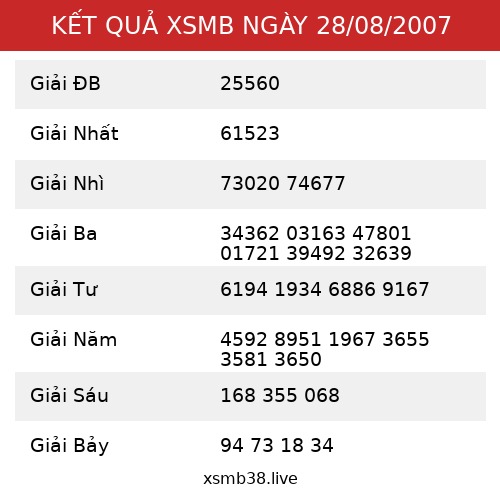 KẾT QUẢ XSMB NGÀY 28/08/2007

| Giải ĐB | 25560 |
|---|---|
| Giải Nhất | 61523 |
| Giải Nhì | 73020 74677 |
| Giải Ba | 34362 03163 47801 01721 39492 32639 |
| Giải Tư | 6194 1934 6886 9167 |
| Giải Năm | 4592 8951 1967 3655 3581 3650 |
| Giải Sáu | 168 355 068 |
| Giải Bảy | 94 73 18 34 |

xsmb38.live